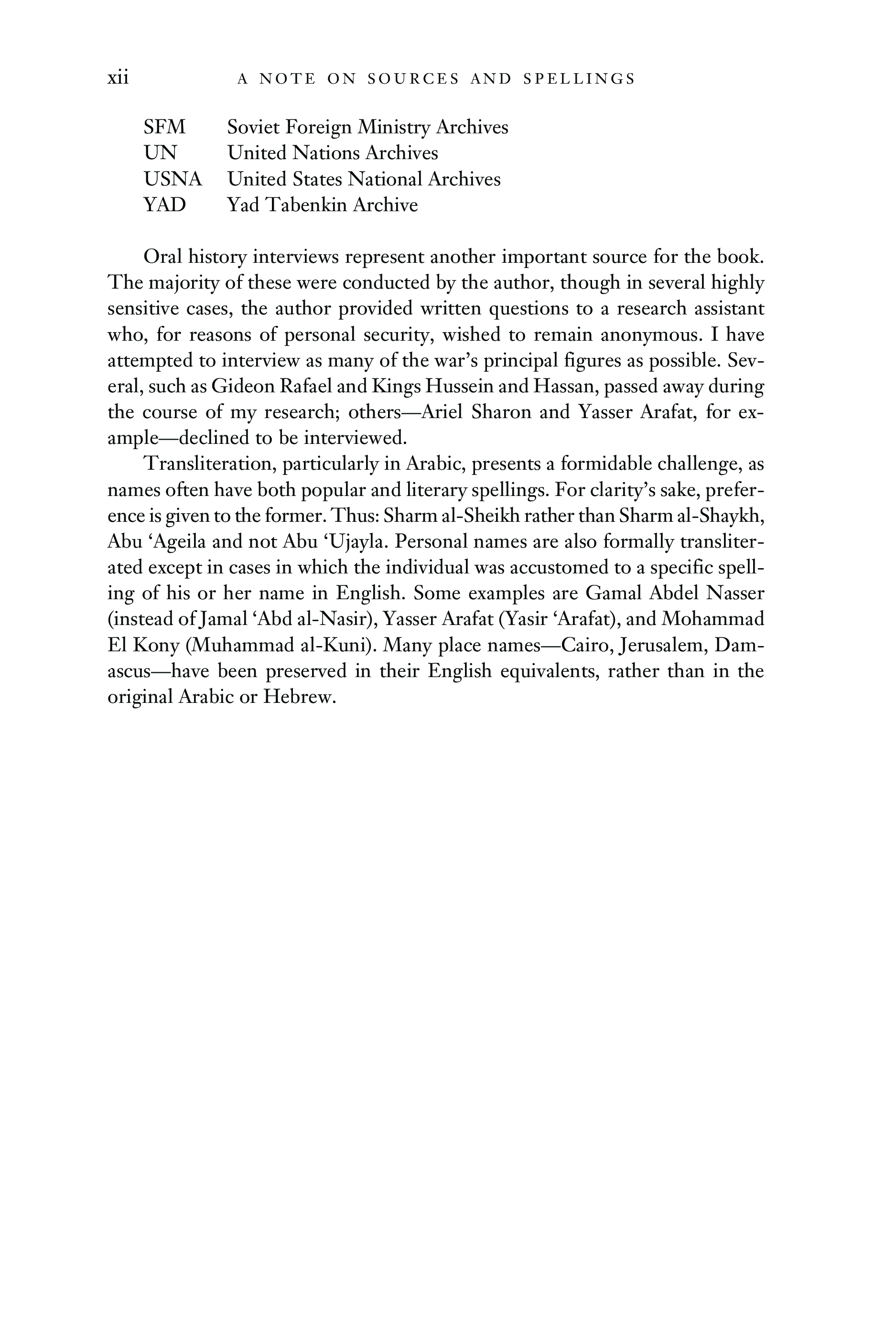 xii A NOTE ON SOURCES AND SPELLINGS

SFM Soviet Foreign Ministry Archives
UN United Nations Archives
USNA United States National Archives
YAD Yad Tabenkin Archive

Oral history interviews represent another important source for the book. The majority of these were conducted by the author, though in several highly sensitive cases, the author provided written questions to a research assistant who, for reasons of personal security, wished to remain anonymous. I have attempted to interview as many of the war's principal figures as possible. Several, such as Gideon Rafael and Kings Hussein and Hassan, passed away during the course of my research; others—Ariel Sharon and Yasser Arafat, for example—declined to be interviewed.

Transliteration, particularly in Arabic, presents a formidable challenge, as names often have both popular and literary spellings. For clarity's sake, preference is given to the former. Thus: Sharm al-Sheikh rather than Sharm al-Shaykh, Abu 'Ageila and not Abu 'Ujayla. Personal names are also formally transliterated except in cases in which the individual was accustomed to a specific spelling of his or her name in English. Some examples are Gamal Abdel Nasser (instead of Jamal 'Abd al-Nasir), Yasser Arafat (Yasir 'Arafat), and Mohammad El Kony (Muhammad al-Kuni). Many place names—Cairo, Jerusalem, Damascus—have been preserved in their English equivalents, rather than in the original Arabic or Hebrew.